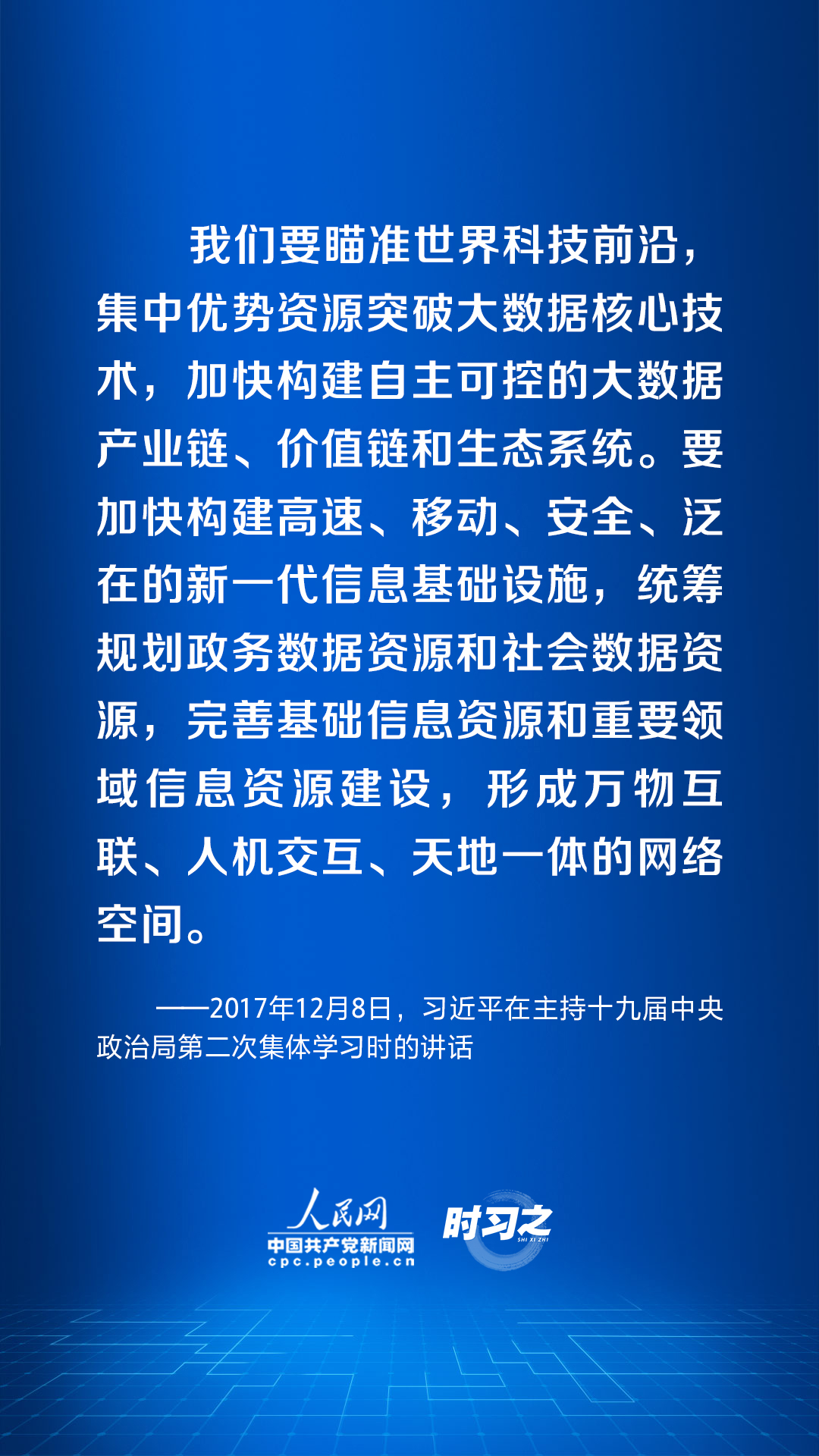 我们要瞄准世界科技前沿，集中优势资源突破大数据核心技术，加快构建自主可控的大数据产业链、价值链和生态系统。要加快构建高速、移动、安全、泛在的新一代信息基础设施，统筹规划政务数据资源和社会数据资源，完善基础信息资源和重要领域信息资源建设，形成万物互联、人机交互、天地一体的网络空间。

——2017年12月8日，习近平在主持十九届中央政治局第二次集体学习时的讲话

人民网
中国共产党新闻网
cpc.people.cn
时习之
SHI XI ZHI